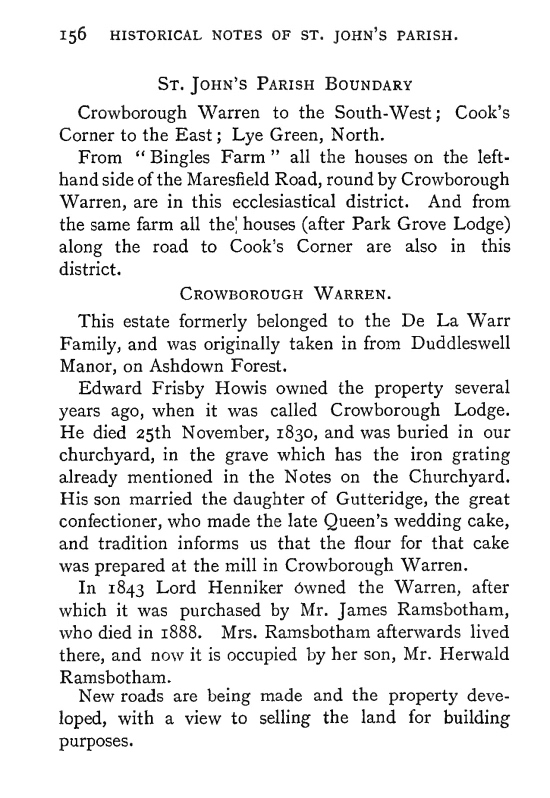 156 HISTORICAL NOTES OF ST. JOHN'S PARISH.

ST. JOHN'S PARISH BOUNDARY

Crowborough Warren to the South-West; Cook's Corner to the East; Lye Green, North.

From "Bingles Farm" all the houses on the left-hand side of the Maresfield Road, round by Crowborough Warren, are in this ecclesiastical district. And from the same farm all the houses (after Park Grove Lodge) along the road to Cook's Corner are also in this district.

CROWBOROUGH WARREN.

This estate formerly belonged to the De La Warr Family, and was originally taken in from Duddleswell Manor, on Ashdown Forest.

Edward Frisby Howis owned the property several years ago, when it was called Crowborough Lodge. He died 25th November, 1830, and was buried in our churchyard, in the grave which has the iron grating already mentioned in the Notes on the Churchyard. His son married the daughter of Gutteridge, the great confectioner, who made the late Queen's wedding cake, and tradition informs us that the flour for that cake was prepared at the mill in Crowborough Warren.

In 1843 Lord Henniker owned the Warren, after which it was purchased by Mr. James Ramsbotham, who died in 1888. Mrs. Ramsbotham afterwards lived there, and now it is occupied by her son, Mr. Herwald Ramsbotham.

New roads are being made and the property developed, with a view to selling the land for building purposes.